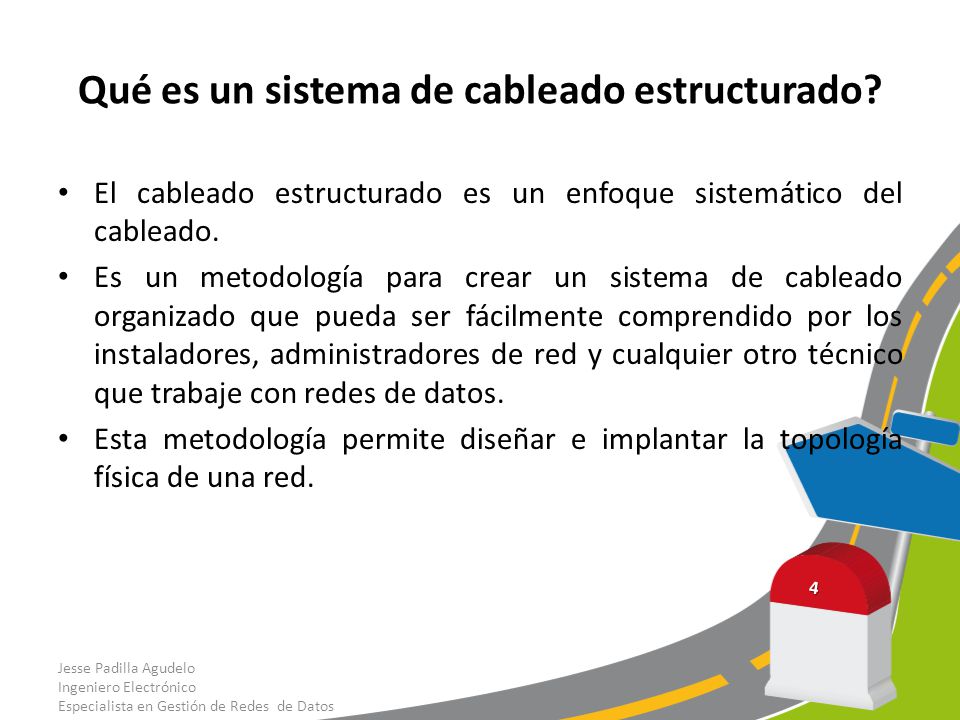 Qué es un sistema de cableado estructurado?

• El cableado estructurado es un enfoque sistemático del cableado.

• Es un metodología para crear un sistema de cableado organizado que pueda ser fácilmente comprendido por los instaladores, administradores de red y cualquier otro técnico que trabaje con redes de datos.

• Esta metodología permite diseñar e implantar la topología física de una red.

4

Jesse Padilla Agudelo
Ingeniero Electrónico
Especialista en Gestión de Redes de Datos